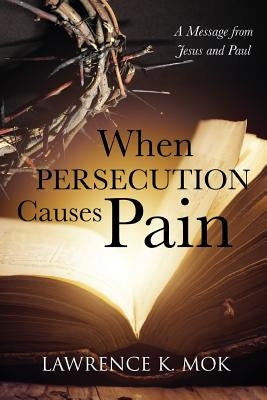 A Message from Jesus and Paul

When PERSECUTION Causes Pain

LAWRENCE K. MOK